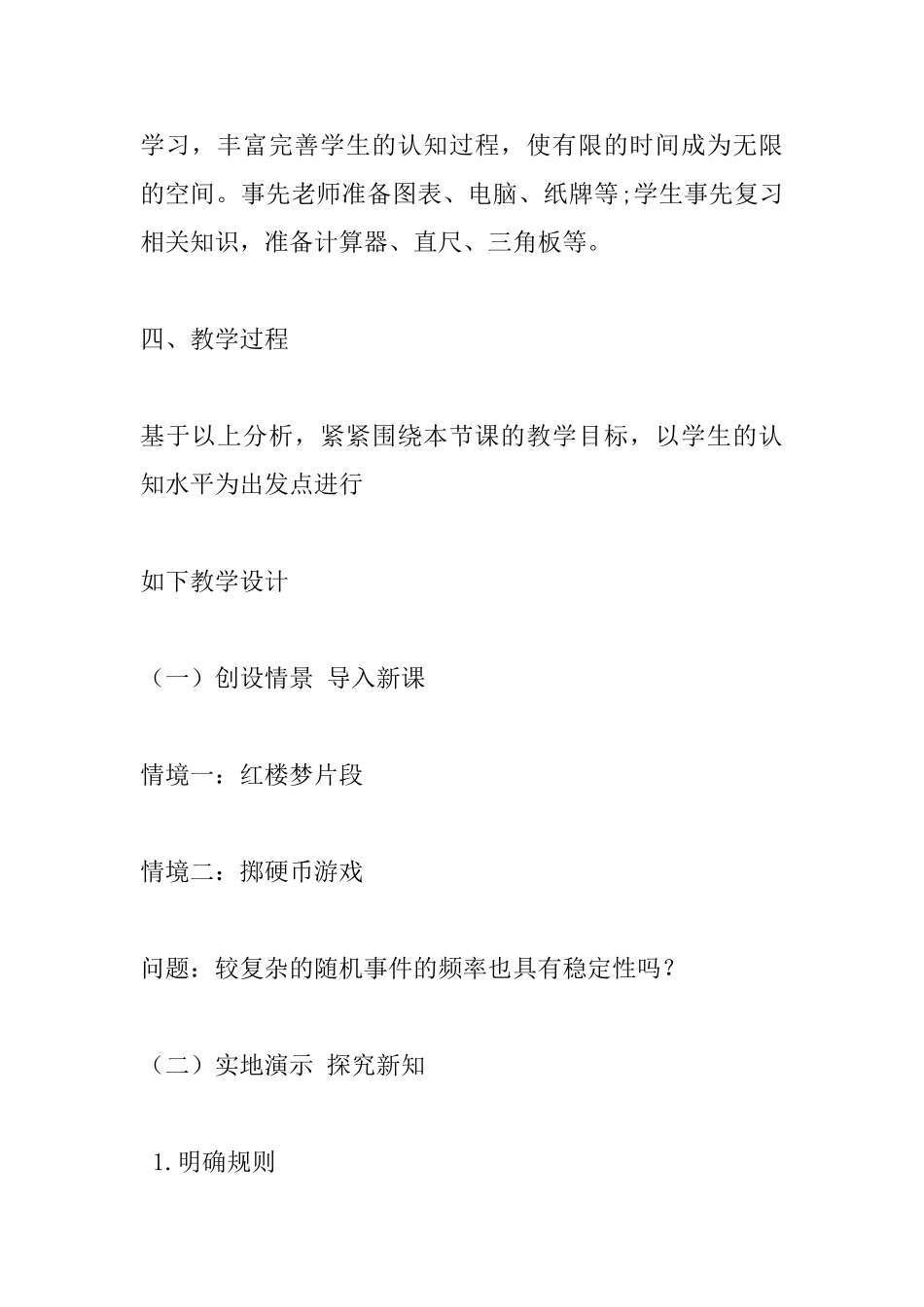 学习，丰富完善学生的认知过程，使有限的时间成为无限的空间。事先老师准备图表、电脑、纸牌等;学生事先复习相关知识，准备计算器、直尺、三角板等。

四、教学过程

基于以上分析，紧紧围绕本节课的教学目标，以学生的认知水平为出发点进行

如下教学设计

（一）创设情景 导入新课

情境一：红楼梦片段

情境二：掷硬币游戏

问题：较复杂的随机事件的频率也具有稳定性吗？

（二）实地演示 探究新知

1.明确规则